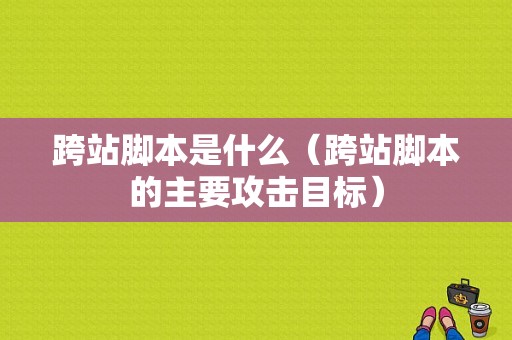 跨站脚本是什么（跨站脚本的主要攻击目标）